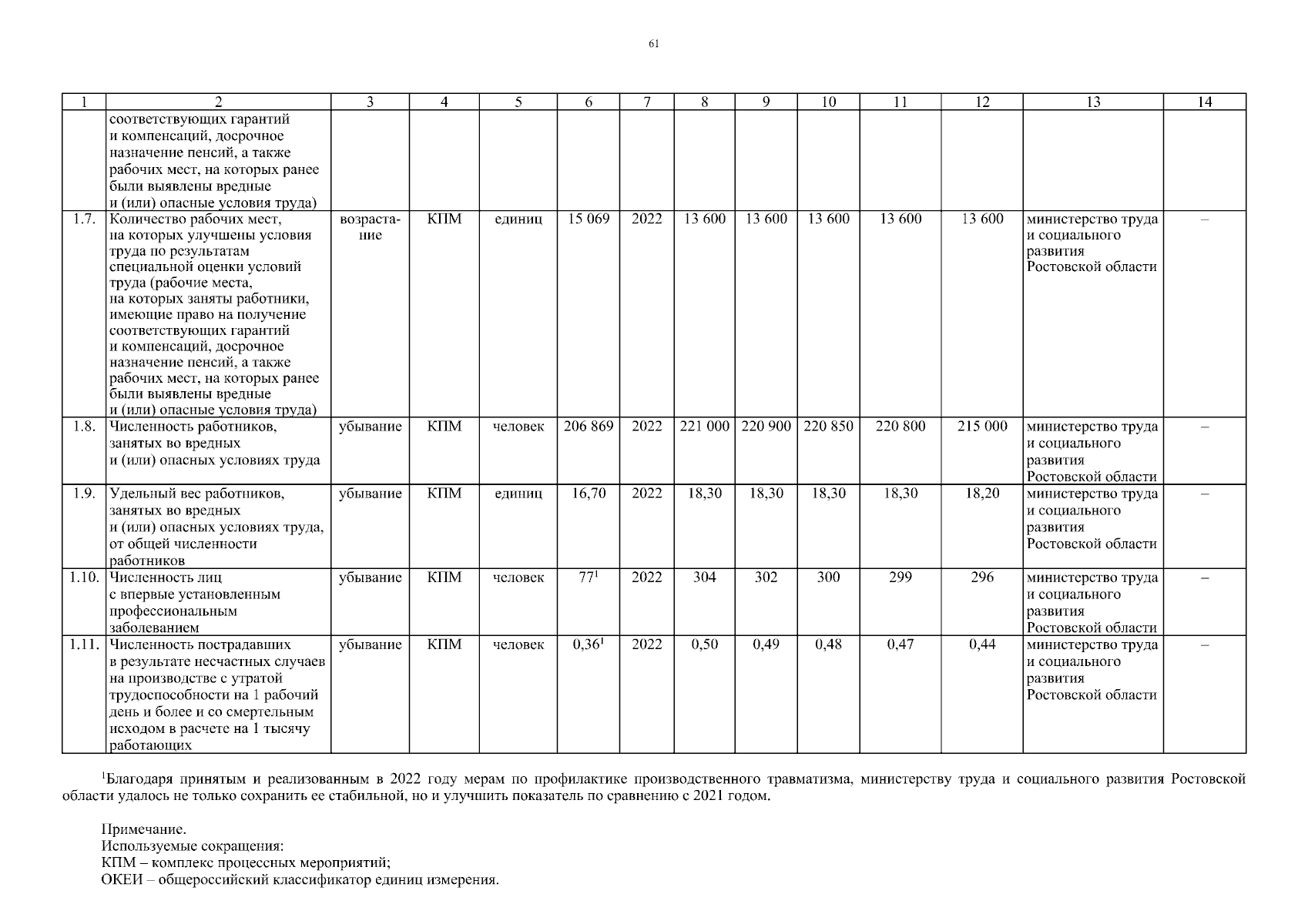 61

| 1 | 2 | 3 | 4 | 5 | 6 | 7 | 8 | 9 | 10 | 11 | 12 | 13 | 14 |
|---|---|---|---|---|---|---|---|---|---|---|---|---|---|
| | соответствующих гарантий и компенсаций, досрочное назначение пенсий, а также рабочих мест, на которых ранее были выявлены вредные и (или) опасные условия труда) | | | | | | | | | | | | |
| 1.7. | Количество рабочих мест, на которых улучшены условия труда по результатам специальной оценки условий труда (рабочие места, на которых заняты работники, имеющие право на получение соответствующих гарантий и компенсаций, досрочное назначение пенсий, а также рабочих мест, на которых ранее были выявлены вредные и (или) опасные условия труда) | возрастание | КПМ | единиц | 15 069 | 2022 | 13 600 | 13 600 | 13 600 | 13 600 | 13 600 | министерство труда и социального развития Ростовской области | – |
| 1.8. | Численность работников, занятых во вредных и (или) опасных условиях труда | убывание | КПМ | человек | 206 869 | 2022 | 221 000 | 220 900 | 220 850 | 220 800 | 215 000 | министерство труда и социального развития Ростовской области | – |
| 1.9. | Удельный вес работников, занятых во вредных и (или) опасных условиях труда, от общей численности работников | убывание | КПМ | единиц | 16,70 | 2022 | 18,30 | 18,30 | 18,30 | 18,30 | 18,20 | министерство труда и социального развития Ростовской области | – |
| 1.10. | Численность лиц с впервые установленным профессиональным заболеванием | убывание | КПМ | человек | $77^1$ | 2022 | 304 | 302 | 300 | 299 | 296 | министерство труда и социального развития Ростовской области | – |
| 1.11. | Численность пострадавших в результате несчастных случаев на производстве с утратой трудоспособности на 1 рабочий день и более и со смертельным исходом в расчете на 1 тысячу работающих | убывание | КПМ | человек | $0,36^1$ | 2022 | 0,50 | 0,49 | 0,48 | 0,47 | 0,44 | министерство труда и социального развития Ростовской области | – |

$^1$Благодаря принятым и реализованным в 2022 году мерам по профилактике производственного травматизма, министерству труда и социального развития Ростовской области удалось не только сохранить ее стабильной, но и улучшить показатель по сравнению с 2021 годом.

Примечание.
Используемые сокращения:
КПМ – комплекс процессных мероприятий;
ОКЕИ – общероссийский классификатор единиц измерения.